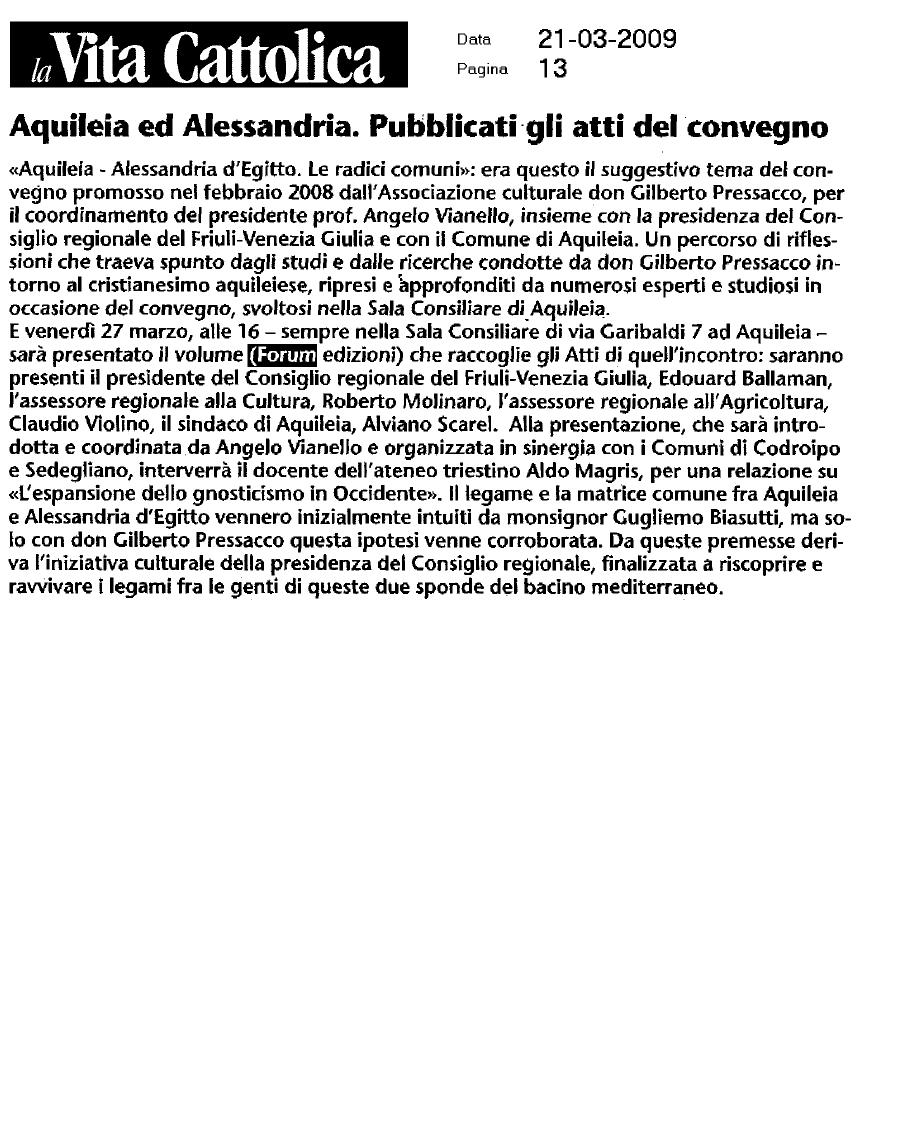 la Vita Cattolica

Data 21-03-2009
Pagina 13

Aquileia ed Alessandria. Pubblicati gli atti del convegno

«Aquileia - Alessandria d'Egitto. Le radici comuni»: era questo il suggestivo tema del convegno promosso nel febbraio 2008 dall'Associazione culturale don Gilberto Pressacco, per il coordinamento del presidente prof. Angelo Vianello, insieme con la presidenza del Consiglio regionale del Friuli-Venezia Giulia e con il Comune di Aquileia. Un percorso di riflessioni che traeva spunto dagli studi e dalle ricerche condotte da don Gilberto Pressacco intorno al cristianesimo aquileiese, ripresi e approfonditi da numerosi esperti e studiosi in occasione del convegno, svoltosi nella Sala Consiliare di Aquileia.
E venerdì 27 marzo, alle 16 – sempre nella Sala Consiliare di via Garibaldi 7 ad Aquileia – sarà presentato il volume (Forum edizioni) che raccoglie gli Atti di quell'incontro: saranno presenti il presidente del Consiglio regionale del Friuli-Venezia Giulia, Edouard Ballaman, l'assessore regionale alla Cultura, Roberto Molinaro, l'assessore regionale all'Agricoltura, Claudio Violino, il sindaco di Aquileia, Alviano Scarel. Alla presentazione, che sarà introdotta e coordinata da Angelo Vianello e organizzata in sinergia con i Comuni di Codroipo e Sedegliano, interverrà il docente dell'ateneo triestino Aldo Magris, per una relazione su «L'espansione dello gnosticismo in Occidente». Il legame e la matrice comune fra Aquileia e Alessandria d'Egitto vennero inizialmente intuiti da monsignor Gugliemo Biasutti, ma solo con don Gilberto Pressacco questa ipotesi venne corroborata. Da queste premesse deriva l'iniziativa culturale della presidenza del Consiglio regionale, finalizzata a riscoprire e ravvivare i legami fra le genti di queste due sponde del bacino mediterraneo.